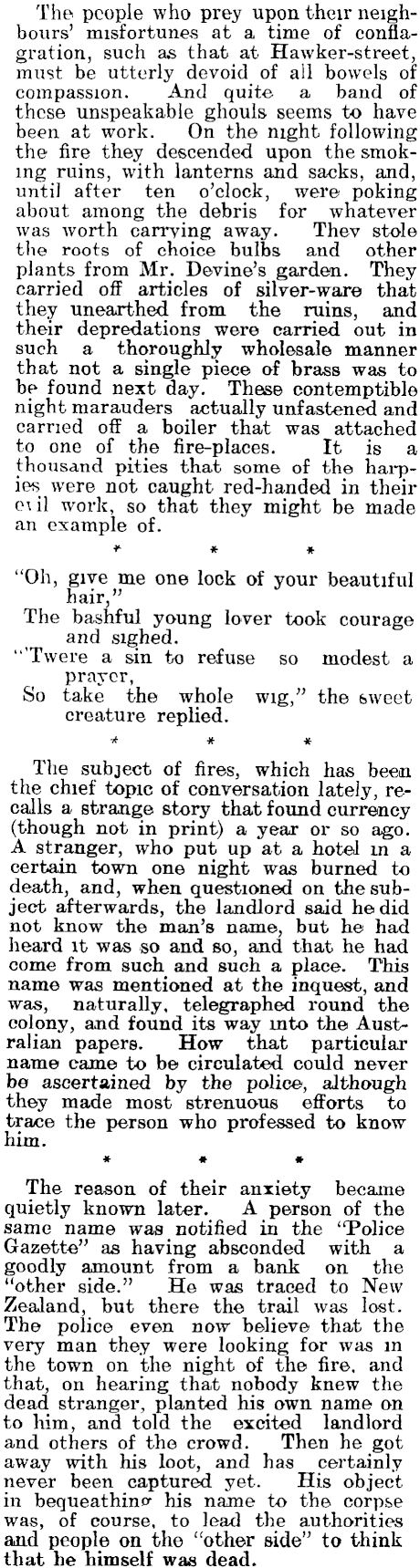 The people who prey upon their neighbours' misfortunes at a time of conflagration, such as that at Hawker-street, must be utterly devoid of all bowels of compassion. And quite a band of these unspeakable ghouls seems to have been at work. On the night following the fire they descended upon the smoking ruins, with lanterns and sacks, and, until after ten o'clock, were poking about among the debris for whatever was worth carrying away. They stole the roots of choice bulbs and other plants from Mr. Devine's garden. They carried off articles of silver-ware that they unearthed from the ruins, and their depredations were carried out in such a thoroughly wholesale manner that not a single piece of brass was to be found next day. These contemptible night marauders actually unfastened and carried off a boiler that was attached to one of the fire-places. It is a thousand pities that some of the harpies were not caught red-handed in their evil work, so that they might be made an example of.

* * *

"Oh, give me one lock of your beautiful hair,"
The bashful young lover took courage and sighed.
"'Twere a sin to refuse so modest a prayer,
So take the whole wig," the sweet creature replied.

* * *

The subject of fires, which has been the chief topic of conversation lately, recalls a strange story that found currency (though not in print) a year or so ago. A stranger, who put up at a hotel in a certain town one night was burned to death, and, when questioned on the subject afterwards, the landlord said he did not know the man's name, but he had heard it was so and so, and that he had come from such and such a place. This name was mentioned at the inquest, and was, naturally, telegraphed round the colony, and found its way into the Australian papers. How that particular name came to be circulated could never be ascertained by the police, although they made most strenuous efforts to trace the person who professed to know him.

* * *

The reason of their anxiety became quietly known later. A person of the same name was notified in the "Police Gazette" as having absconded with a goodly amount from a bank on the "other side." He was traced to New Zealand, but there the trail was lost. The police even now believe that the very man they were looking for was in the town on the night of the fire, and that, on hearing that nobody knew the dead stranger, planted his own name on to him, and told the excited landlord and others of the crowd. Then he got away with his loot, and has certainly never been captured yet. His object in bequeathing his name to the corpse was, of course, to lead the authorities and people on the "other side" to think that he himself was dead.